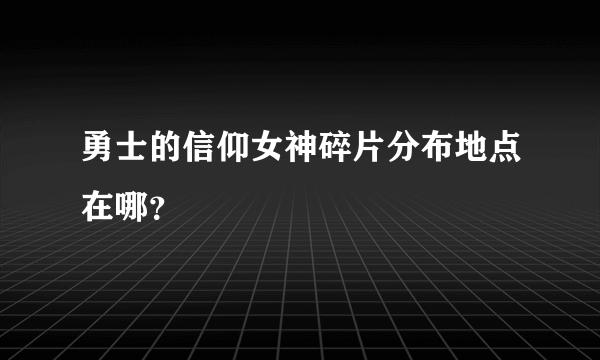 勇士的信仰女神碎片分布地点在哪?